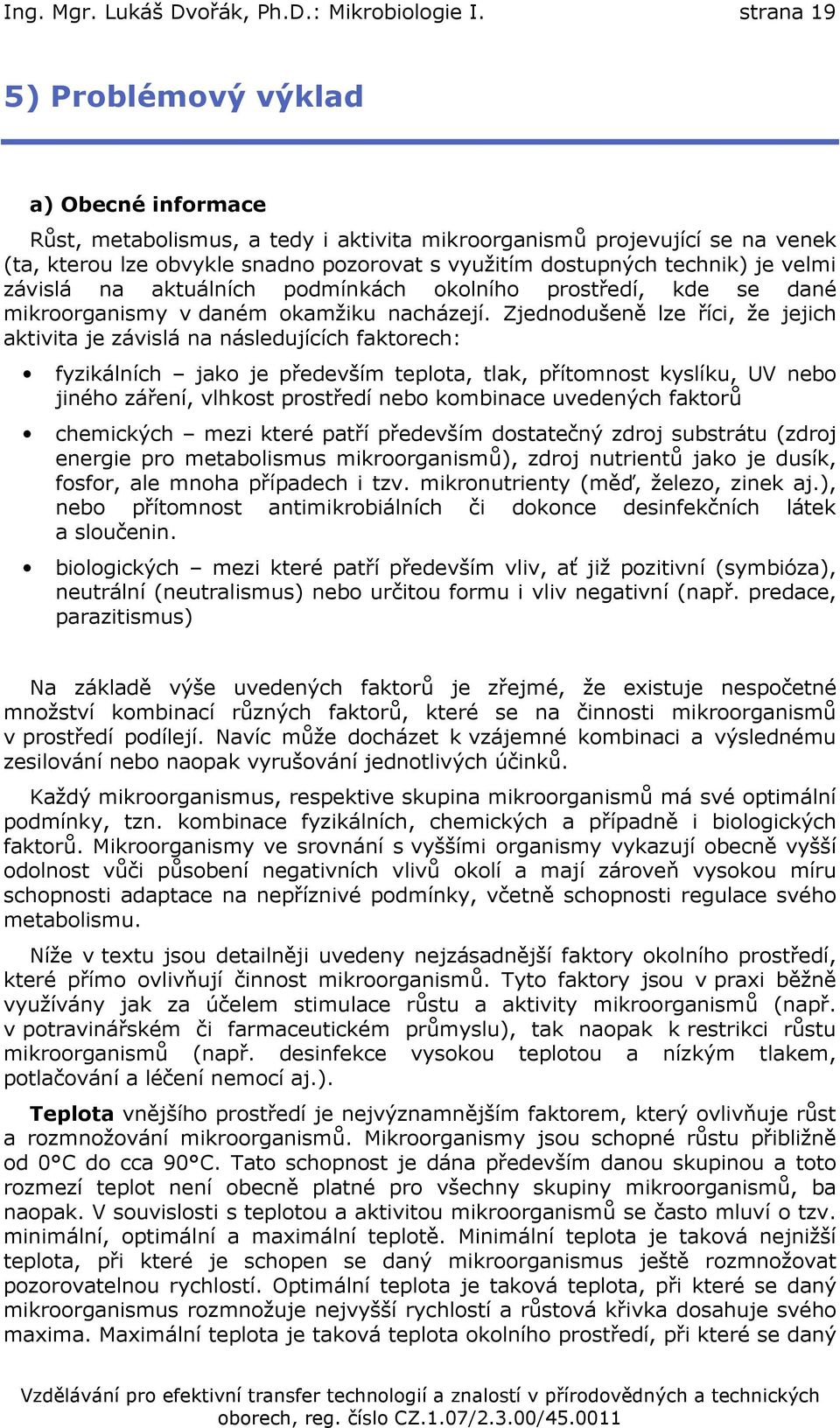 Ing. Mgr. Lukáš Dvořák, Ph.D.: Mikrobiologie I. strana 19

5) Problémový výklad

a) Obecné informace

Růst, metabolismus, a tedy i aktivita mikroorganismů projevující se na venek (ta, kterou lze obvykle snadno pozorovat s využitím dostupných technik) je velmi závislá na aktuálních podmínkách okolního prostředí, kde se dané mikroorganismy v daném okamžiku nacházejí. Zjednodušeně lze říci, že jejich aktivita je závislá na následujících faktorech:

• fyzikálních – jako je především teplota, tlak, přítomnost kyslíku, UV nebo jiného záření, vlhkost prostředí nebo kombinace uvedených faktorů

• chemických – mezi které patří především dostatečný zdroj substrátu (zdroj energie pro metabolismus mikroorganismů), zdroj nutrientů jako je dusík, fosfor, ale mnoha případech i tzv. mikronutrienty (měď, železo, zinek aj.), nebo přítomnost antimikrobiálních či dokonce desinfekčních látek a sloučenin.

• biologických – mezi které patří především vliv, ať již pozitivní (symbióza), neutrální (neutralismus) nebo určitou formu i vliv negativní (např. predace, parazitismus)

Na základě výše uvedených faktorů je zřejmé, že existuje nespočetné množství kombinací různých faktorů, které se na činnosti mikroorganismů v prostředí podílejí. Navíc může docházet k vzájemné kombinaci a výslednému zesilování nebo naopak vyrušování jednotlivých účinků.

Každý mikroorganismus, respektive skupina mikroorganismů má své optimální podmínky, tzn. kombinace fyzikálních, chemických a případně i biologických faktorů. Mikroorganismy ve srovnání s vyššími organismy vykazují obecně vyšší odolnost vůči působení negativních vlivů okolí a mají zároveň vysokou míru schopnosti adaptace na nepříznivé podmínky, včetně schopnosti regulace svého metabolismu.

Níže v textu jsou detailněji uvedeny nejzásadnější faktory okolního prostředí, které přímo ovlivňují činnost mikroorganismů. Tyto faktory jsou v praxi běžně využívány jak za účelem stimulace růstu a aktivity mikroorganismů (např. v potravinářském či farmaceutickém průmyslu), tak naopak k restrikci růstu mikroorganismů (např. desinfekce vysokou teplotou a nízkým tlakem, potlačování a léčení nemocí aj.).

Teplota vnějšího prostředí je nejvýznamnějším faktorem, který ovlivňuje růst a rozmnožování mikroorganismů. Mikroorganismy jsou schopné růstu přibližně od 0°C do cca 90°C. Tato schopnost je dána především danou skupinou a toto rozmezí teplot není obecně platné pro všechny skupiny mikroorganismů, ba naopak. V souvislosti s teplotou a aktivitou mikroorganismů se často mluví o tzv. minimální, optimální a maximální teplotě. Minimální teplota je taková nejnižší teplota, při které je schopen se daný mikroorganismus ještě rozmnožovat pozorovatelnou rychlostí. Optimální teplota je taková teplota, při které se daný mikroorganismus rozmnožuje nejvyšší rychlostí a růstová křivka dosahuje svého maxima. Maximální teplota je taková teplota okolního prostředí, při které se daný

Vzdělávání pro efektivní transfer technologií a znalostí v přírodovědných a technických oborech, reg. číslo CZ.1.07/2.3.00/45.0011